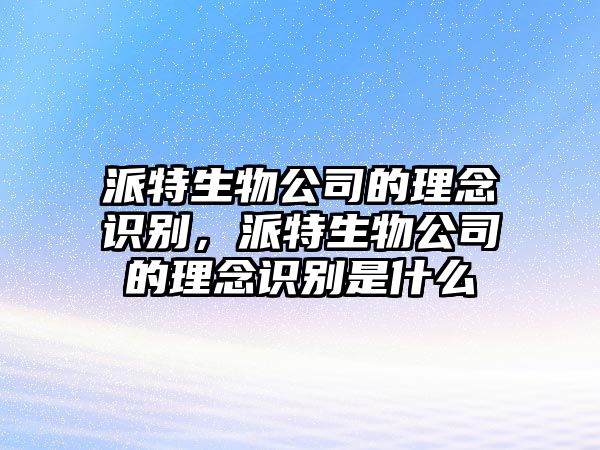 派特生物公司的理念识别，派特生物公司的理念识别是什么